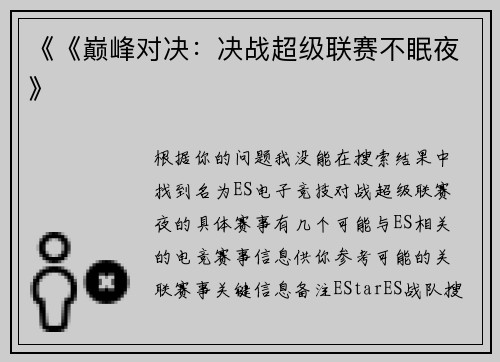 《《巅峰对决：决战超级联赛不眠夜》

根据你的问题我没能在搜索结果中找到名为ES电子竞技对战超级联赛夜的具体赛事有几个可能与ES相关的电竞赛事信息供你参考可能的关联赛事关键信息备注EStarES战队搜